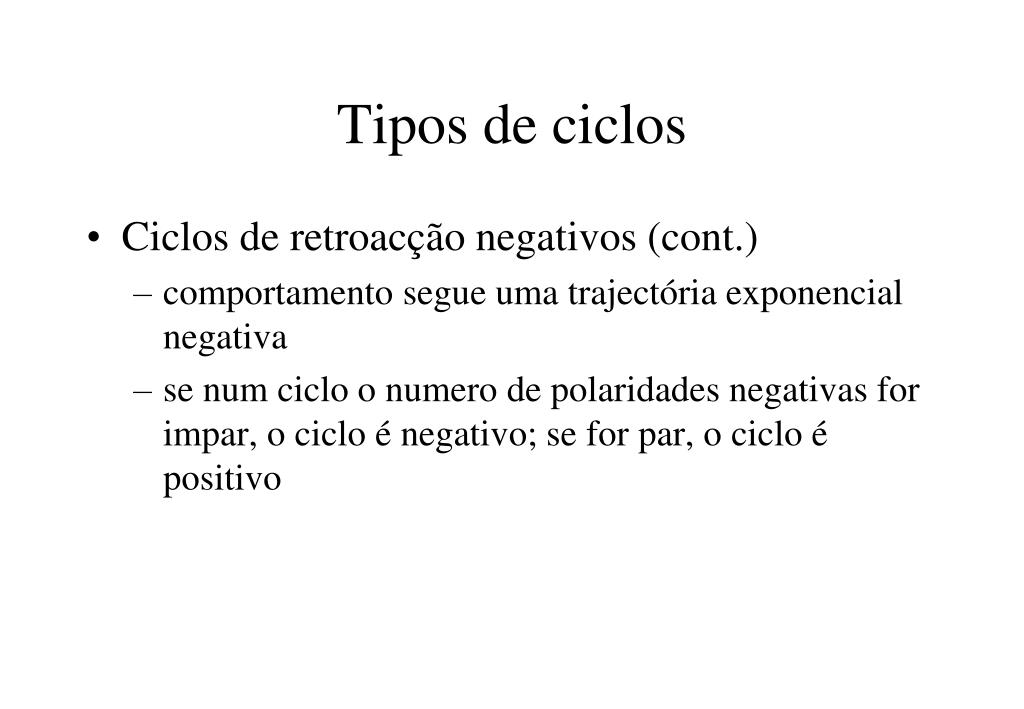 Tipos de ciclos

• Ciclos de retroacção negativos (cont.)
  – comportamento segue uma trajectória exponencial negativa
  – se num ciclo o numero de polaridades negativas for impar, o ciclo é negativo; se for par, o ciclo é positivo